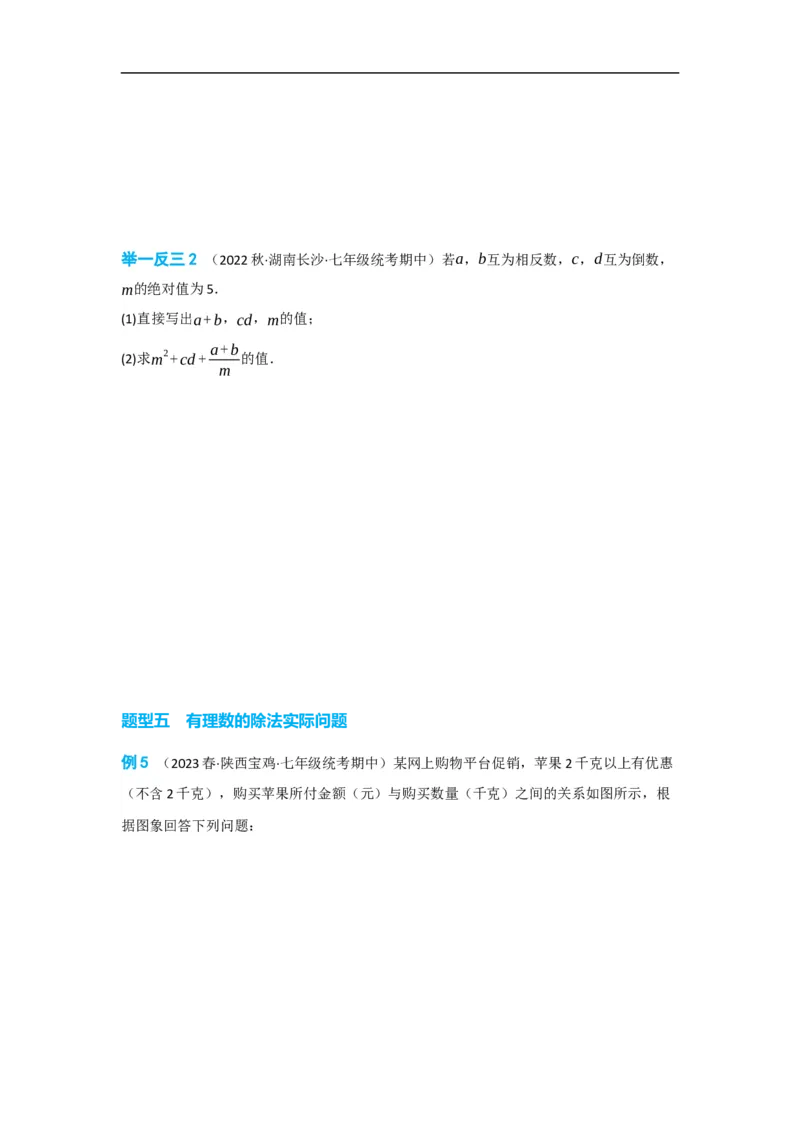 举一反三 2 （2022 秋·湖南长沙·七年级统考期中）若$a$，$b$互为相反数，$c$，$d$互为倒数，$m$的绝对值为 5．

(1)直接写出$a+b$，$cd$，$m$的值；

(2)求$m^2+cd+\frac{a+b}{m}$的值．

题型五　有理数的除法实际问题

例 5 （2023 春·陕西宝鸡·七年级统考期中）某网上购物平台促销，苹果 2 千克以上有优惠（不含 2 千克），购买苹果所付金额（元）与购买数量（千克）之间的关系如图所示，根据图象回答下列问题：